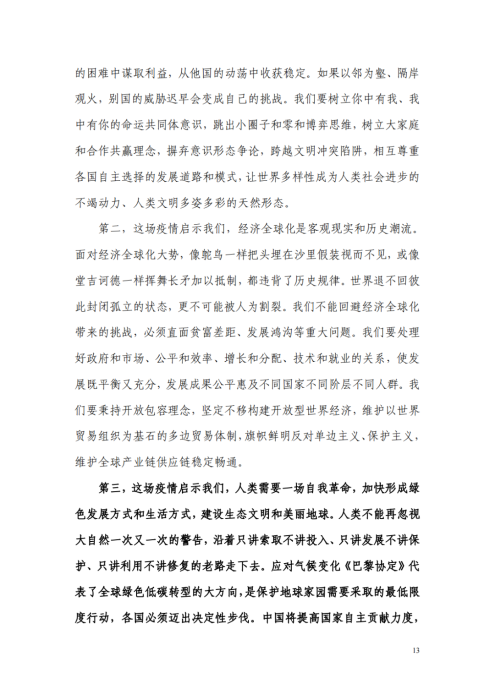 的困难中谋取利益，从他国的动荡中收获稳定。如果以邻为壑、隔岸观火，别国的威胁迟早会变成自己的挑战。我们要树立你中有我、我中有你的命运共同体意识，跳出小圈子和零和博弈思维，树立大家庭和合作共赢理念，摒弃意识形态争论，跨越文明冲突陷阱，相互尊重各国自主选择的发展道路和模式，让世界多样性成为人类社会进步的不竭动力、人类文明多姿多彩的天然形态。

第二，这场疫情启示我们，经济全球化是客观现实和历史潮流。面对经济全球化大势，像鸵鸟一样把头埋在沙里假装视而不见，或像堂吉诃德一样挥舞长矛加以抵制，都违背了历史规律。世界退不回彼此封闭孤立的状态，更不可能被人为割裂。我们不能回避经济全球化带来的挑战，必须直面贫富差距、发展鸿沟等重大问题。我们要处理好政府和市场、公平和效率、增长和分配、技术和就业的关系，使发展既平衡又充分，发展成果公平惠及不同国家不同阶层不同人群。我们要秉持开放包容理念，坚定不移构建开放型世界经济，维护以世界贸易组织为基石的多边贸易体制，旗帜鲜明反对单边主义、保护主义，维护全球产业链供应链稳定畅通。

第三，这场疫情启示我们，人类需要一场自我革命，加快形成绿色发展方式和生活方式，建设生态文明和美丽地球。人类不能再忽视大自然一次又一次的警告，沿着只讲索取不讲投入、只讲发展不讲保护、只讲利用不讲修复的老路走下去。应对气候变化《巴黎协定》代表了全球绿色低碳转型的大方向，是保护地球家园需要采取的最低限度行动，各国必须迈出决定性步伐。中国将提高国家自主贡献力度，

13